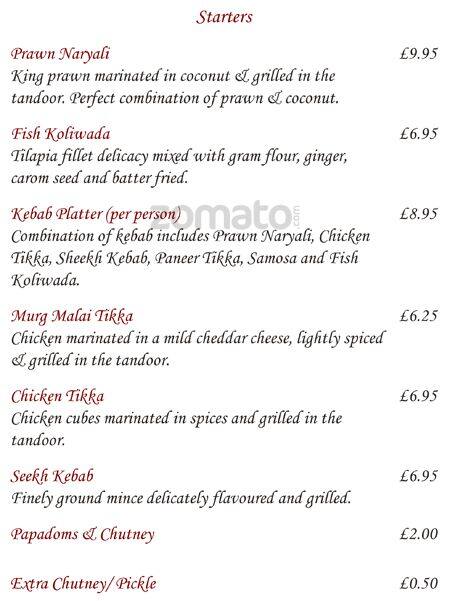 Starters

Prawn Naryali £9.95
King prawn marinated in coconut & grilled in the tandoor. Perfect combination of prawn & coconut.

Fish Koliwada £6.95
Tilapia fillet delicacy mixed with gram flour, ginger, carom seed and batter fried.

Kebab Platter (per person) £8.95
Combination of kebab includes Prawn Naryali, Chicken Tikka, Sheekh Kebab, Paneer Tikka, Samosa and Fish Koliwada.

zomato.com

Murg Malai Tikka £6.25
Chicken marinated in a mild cheddar cheese, lightly spiced & grilled in the tandoor.

Chicken Tikka £6.95
Chicken cubes marinated in spices and grilled in the tandoor.

Seekh Kebab £6.95
Finely ground mince delicately flavoured and grilled.

Papadoms & Chutney £2.00

Extra Chutney/ Pickle £0.50